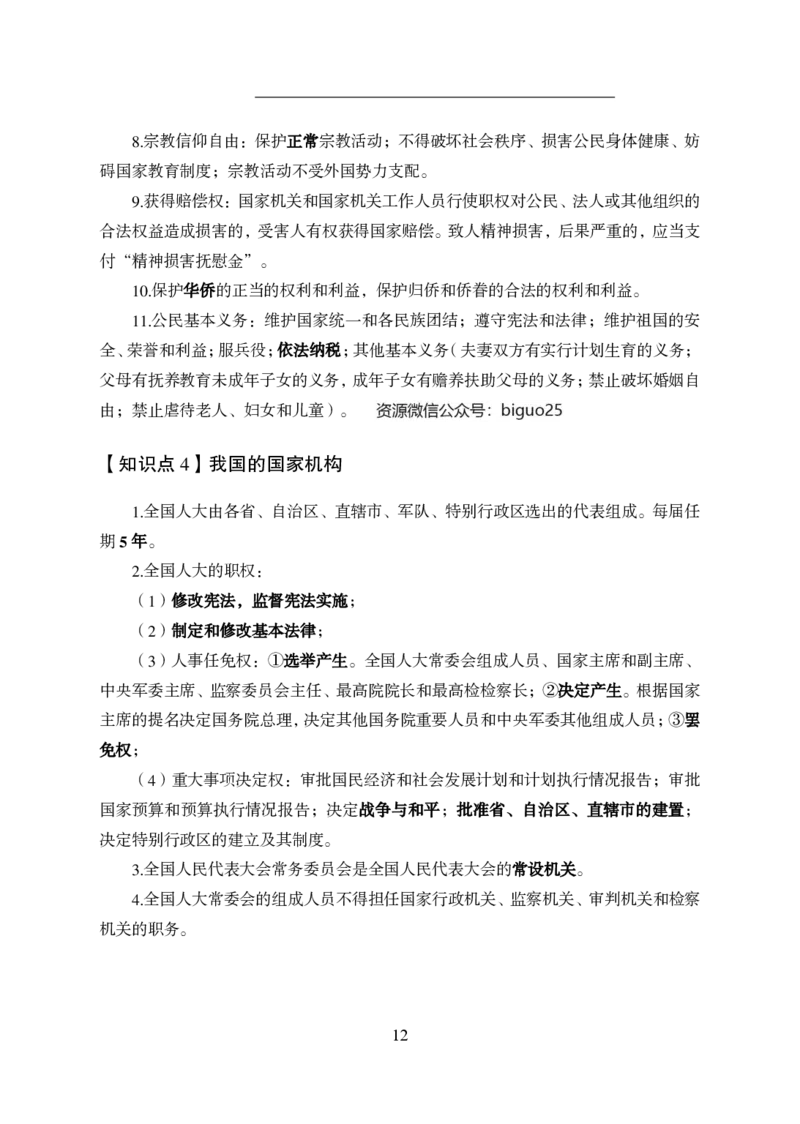 8.宗教信仰自由：保护正常宗教活动；不得破坏社会秩序、损害公民身体健康、妨碍国家教育制度；宗教活动不受外国势力支配。

9.获得赔偿权：国家机关和国家机关工作人员行使职权对公民、法人或其他组织的合法权益造成损害的，受害人有权获得国家赔偿。致人精神损害，后果严重的，应当支付“精神损害抚慰金”。

10.保护华侨的正当的权利和利益，保护归侨和侨眷的合法的权利和利益。

11.公民基本义务：维护国家统一和各民族团结；遵守宪法和法律；维护祖国的安全、荣誉和利益；服兵役；依法纳税；其他基本义务（夫妻双方有实行计划生育的义务；父母有抚养教育未成年子女的义务，成年子女有赡养扶助父母的义务；禁止破坏婚姻自由；禁止虐待老人、妇女和儿童）。 资源微信公众号：biguo25

【知识点 4】我国的国家机构

1.全国人大由各省、自治区、直辖市、军队、特别行政区选出的代表组成。每届任期 5 年。

2.全国人大的职权：

（1）修改宪法，监督宪法实施；

（2）制定和修改基本法律；

（3）人事任免权：①选举产生。全国人大常委会组成人员、国家主席和副主席、中央军委主席、监察委员会主任、最高院院长和最高检检察长；②决定产生。根据国家主席的提名决定国务院总理，决定其他国务院重要人员和中央军委其他组成人员；③罢免权；

（4）重大事项决定权：审批国民经济和社会发展计划和计划执行情况报告；审批国家预算和预算执行情况报告；决定战争与和平；批准省、自治区、直辖市的建置；决定特别行政区的建立及其制度。

3.全国人民代表大会常务委员会是全国人民代表大会的常设机关。

4.全国人大常委会的组成人员不得担任国家行政机关、监察机关、审判机关和检察机关的职务。

12